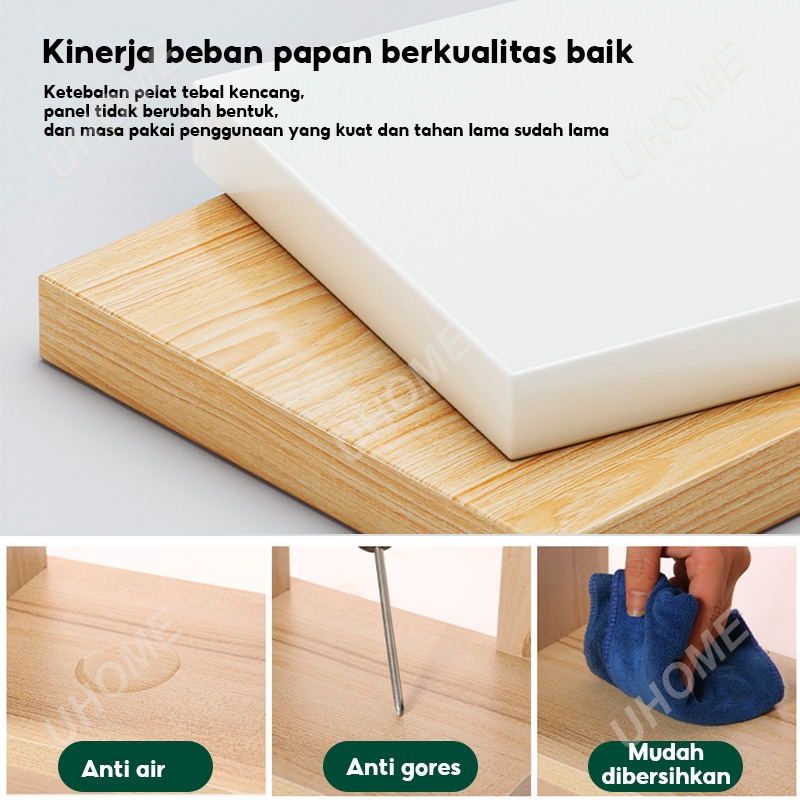 Kinerja beban papan berkualitas baik

Ketebalan pelat tebal kencang,
panel tidak berubah bentuk,
dan masa pakai penggunaan yang kuat dan tahan lama sudah lama

Anti air

Anti gores

Mudah
dibersihkan

UHOME